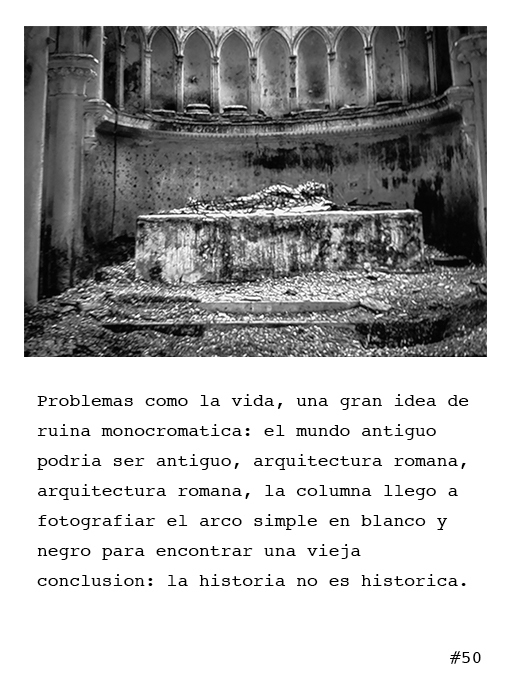 Problemas como la vida, una gran idea de ruina monocromatica: el mundo antiguo podria ser antiguo, arquitectura romana, arquitectura romana, la columna llego a fotografiar el arco simple en blanco y negro para encontrar una vieja conclusion: la historia no es historica.

#50